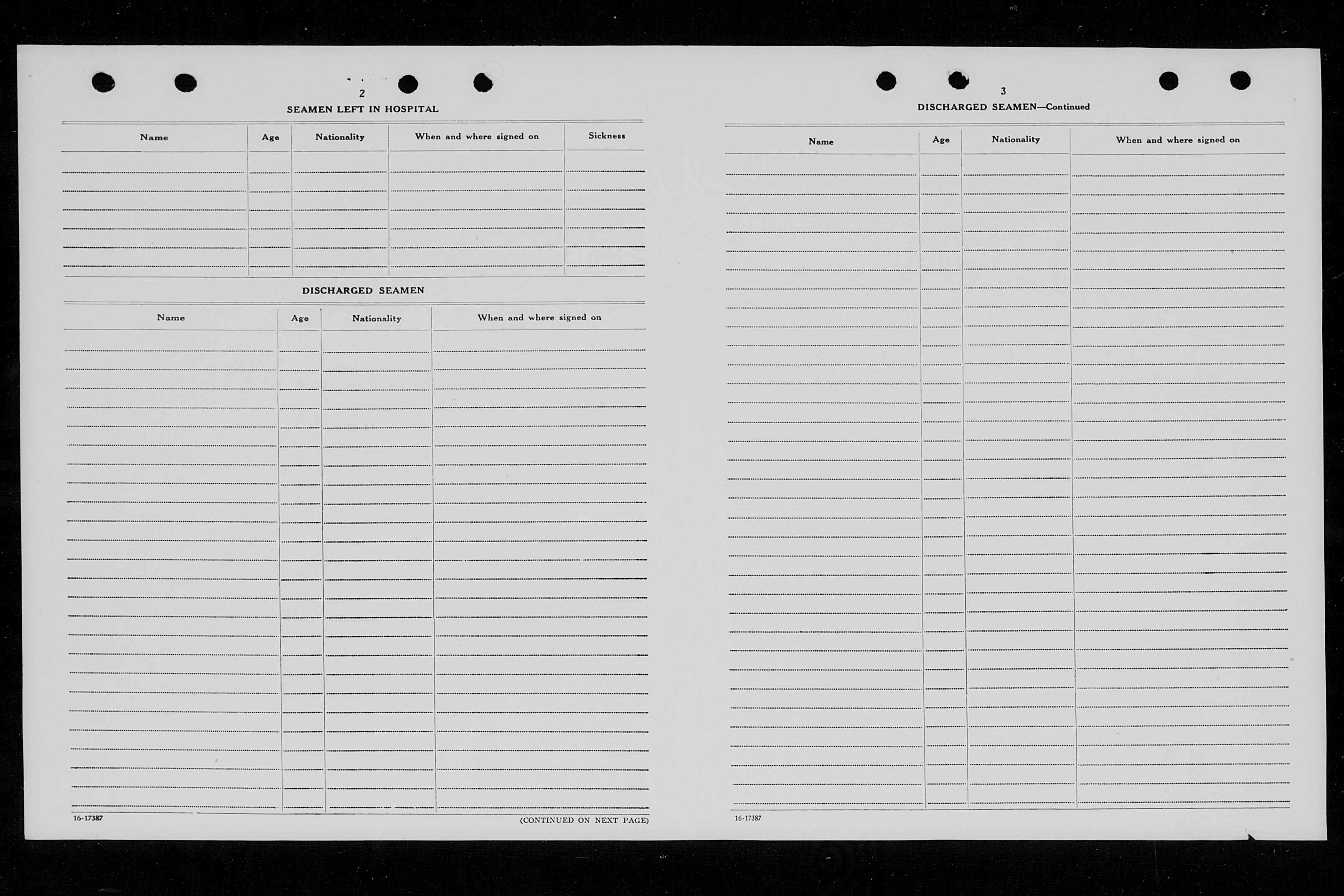 2

SEAMEN LEFT IN HOSPITAL

| Name | Age | Nationality | When and where signed on | Sickness |
|---|---|---|---|---|
| | | | | |

DISCHARGED SEAMEN

| Name | Age | Nationality | When and where signed on |
|---|---|---|---|
| | | | |

16-17387

(CONTINUED ON NEXT PAGE)

3

DISCHARGED SEAMEN—Continued

| Name | Age | Nationality | When and where signed on |
|---|---|---|---|
| | | | |

16-17387